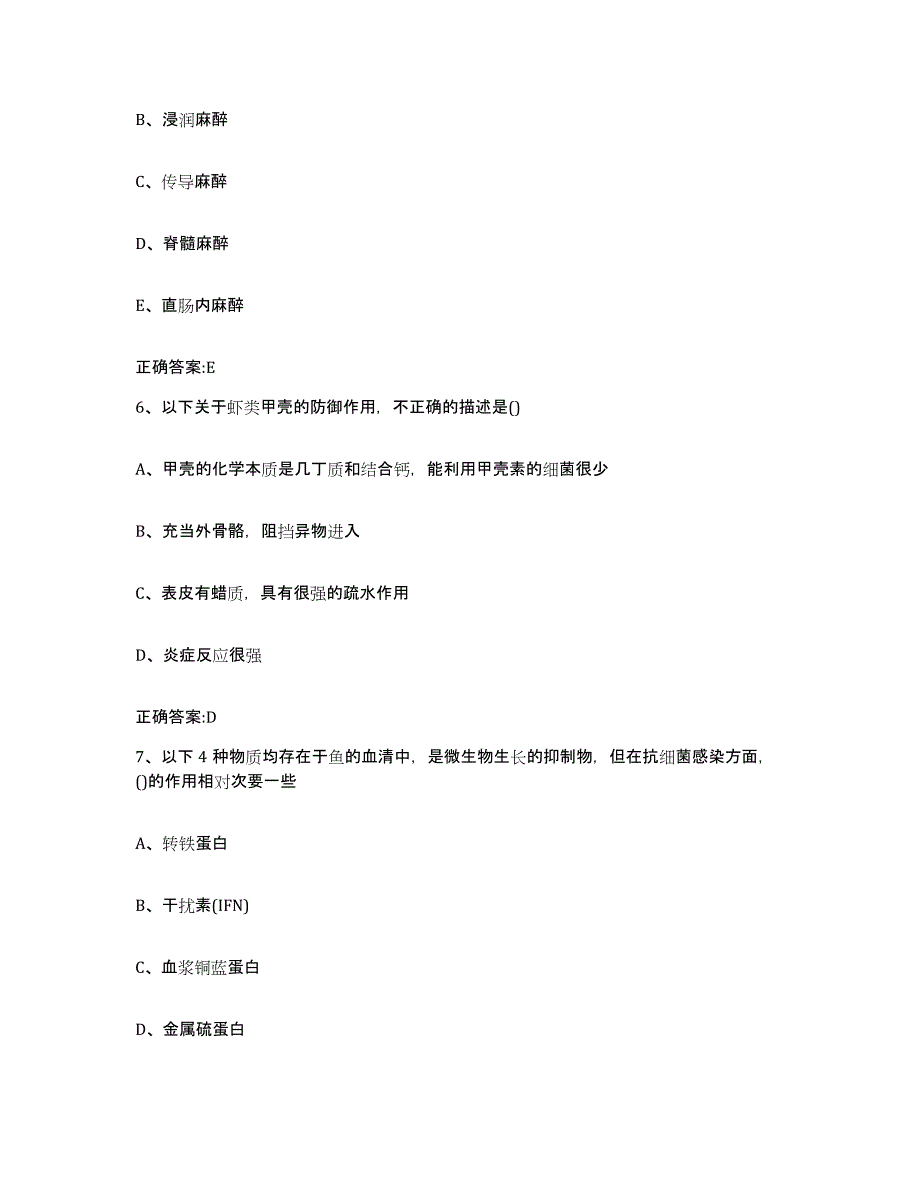 B、浸润麻醉

C、传导麻醉

D、脊髓麻醉

E、直肠内麻醉

正确答案:E

6、以下关于虾类甲壳的防御作用，不正确的描述是()

A、甲壳的化学本质是几丁质和结合钙，能利用甲壳素的细菌很少

B、充当外骨骼，阻挡异物进入

C、表皮有蜡质，具有很强的疏水作用

D、炎症反应很强

正确答案:D

7、以下 4 种物质均存在于鱼的血清中，是微生物生长的抑制物，但在抗细菌感染方面，()的作用相对次要一些

A、转铁蛋白

B、干扰素(IFN)

C、血浆铜蓝蛋白

D、金属硫蛋白